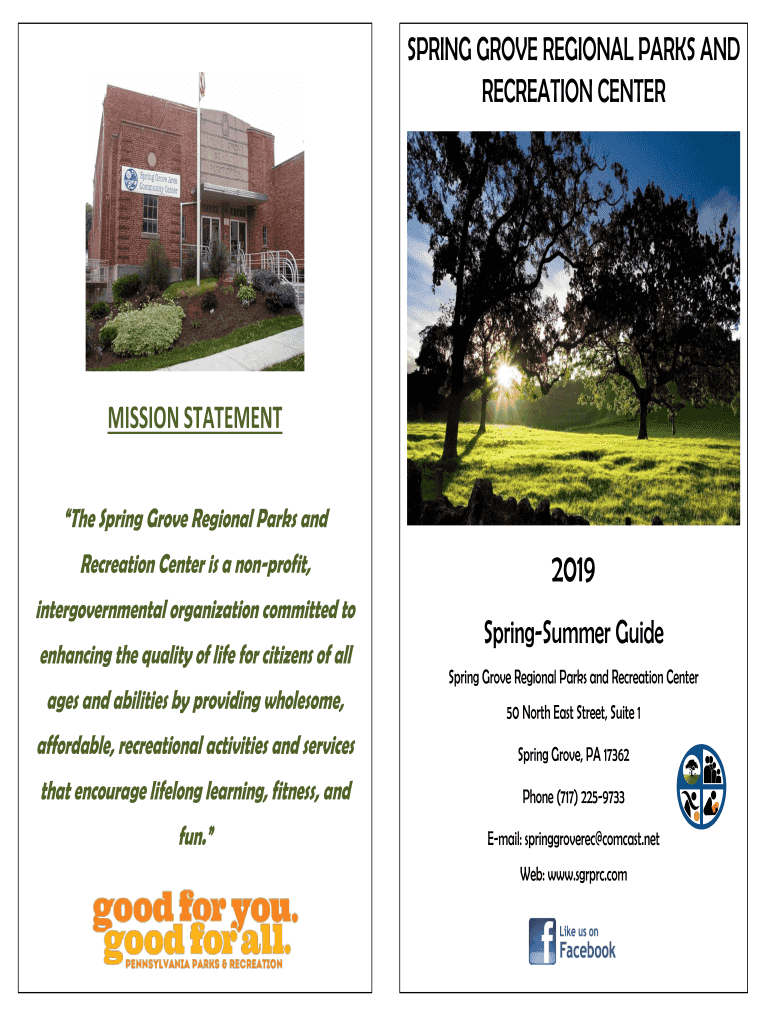 Spring Grove Area Community Center

MISSION STATEMENT

"The Spring Grove Regional Parks and Recreation Center is a non-profit, intergovernmental organization committed to enhancing the quality of life for citizens of all ages and abilities by providing wholesome, affordable, recreational activities and services that encourage lifelong learning, fitness, and fun."

good for you. good for all.
PENNSYLVANIA PARKS & RECREATION

SPRING GROVE REGIONAL PARKS AND RECREATION CENTER

2019

Spring-Summer Guide

Spring Grove Regional Parks and Recreation Center

50 North East Street, Suite 1

Spring Grove, PA 17362

Phone (717) 225-9733

E-mail: springgroverec@comcast.net

Web: www.sgrprc.com

Like us on Facebook